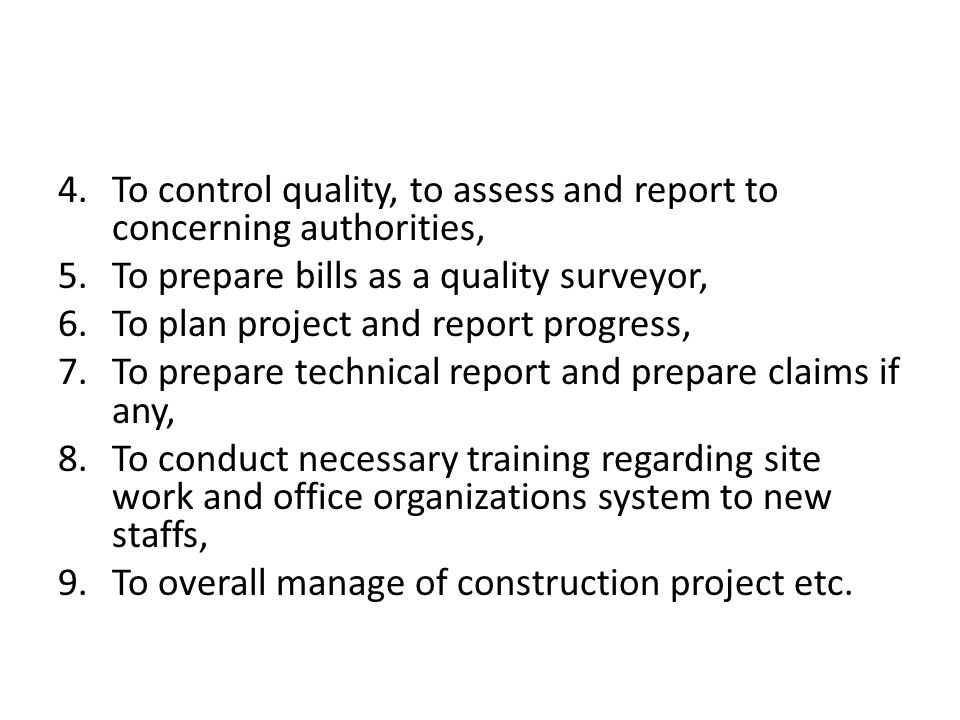 4. To control quality, to assess and report to concerning authorities,
5. To prepare bills as a quality surveyor,
6. To plan project and report progress,
7. To prepare technical report and prepare claims if any,
8. To conduct necessary training regarding site work and office organizations system to new staffs,
9. To overall manage of construction project etc.